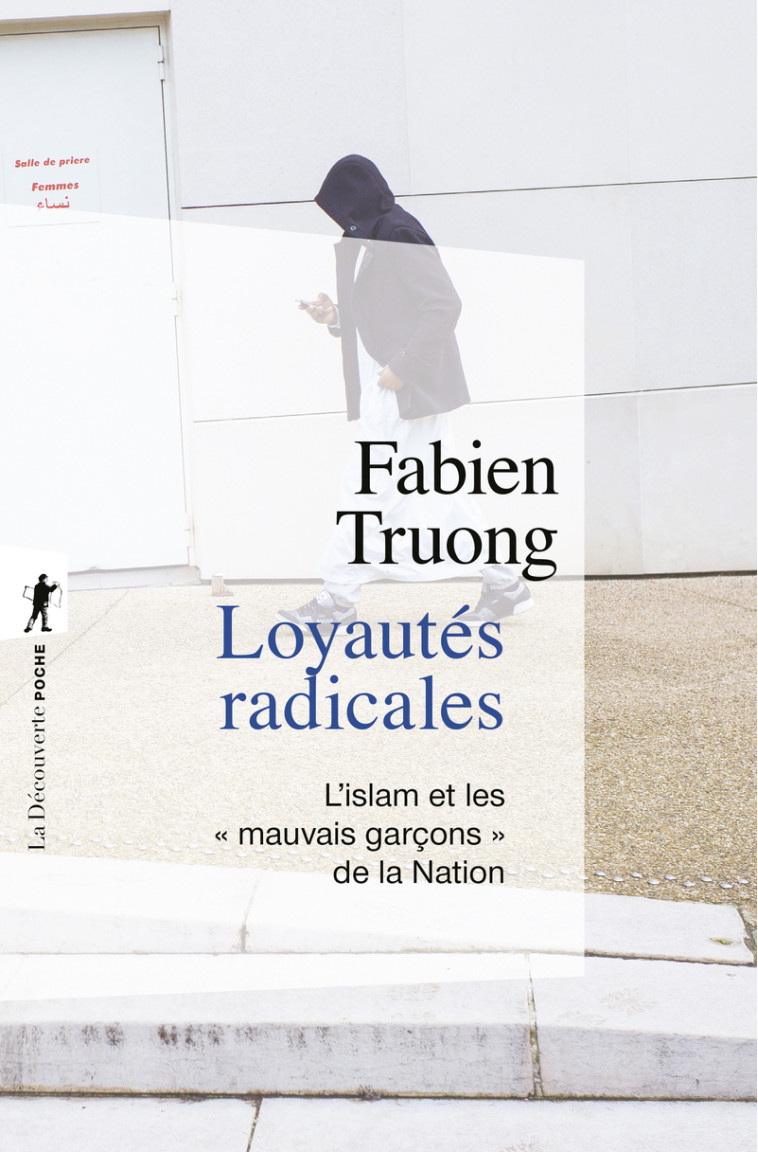 Salle de priere
Femmes
نساء

Fabien Truong

Loyautés radicales

L'islam et les « mauvais garçons » de la Nation

La Découverte POCHE